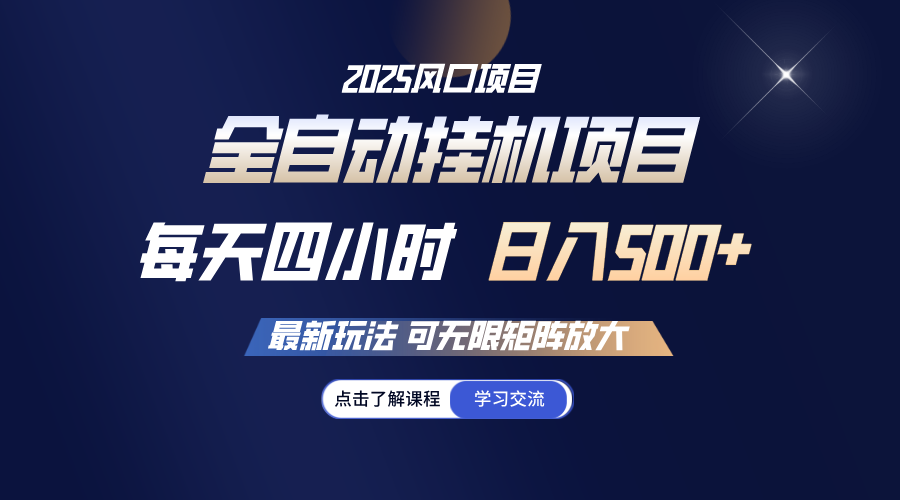 2025风口项目

全自动挂机项目

每天四小时 日入500+

最新玩法 可无限矩阵放大

点击了解课程 学习交流